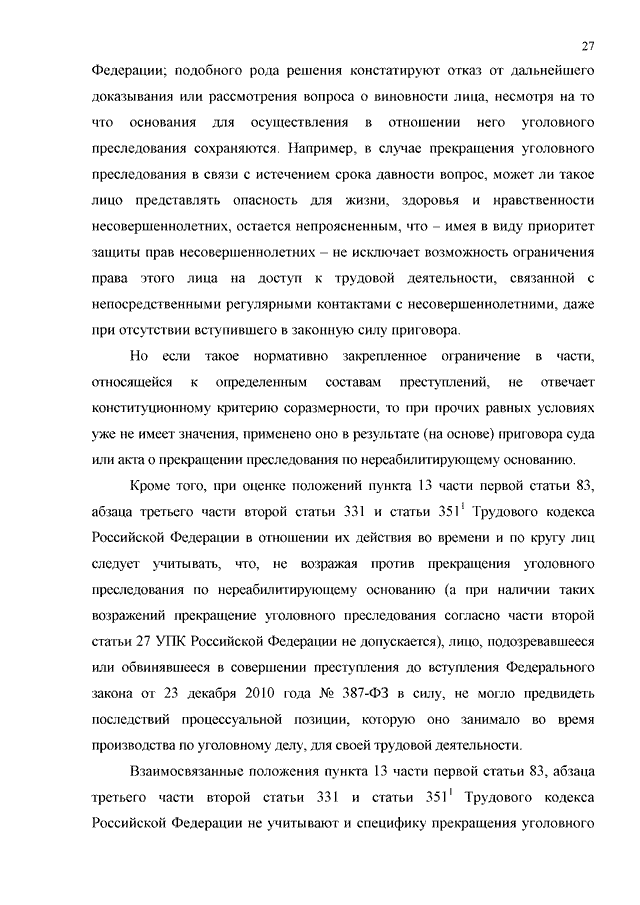 27

Федерации; подобного рода решения констатируют отказ от дальнейшего доказывания или рассмотрения вопроса о виновности лица, несмотря на то что основания для осуществления в отношении него уголовного преследования сохраняются. Например, в случае прекращения уголовного преследования в связи с истечением срока давности вопрос, может ли такое лицо представлять опасность для жизни, здоровья и нравственности несовершеннолетних, остается непроясненным, что – имея в виду приоритет защиты прав несовершеннолетних – не исключает возможность ограничения права этого лица на доступ к трудовой деятельности, связанной с непосредственными регулярными контактами с несовершеннолетними, даже при отсутствии вступившего в законную силу приговора.

Но если такое нормативно закрепленное ограничение в части, относящейся к определенным составам преступлений, не отвечает конституционному критерию соразмерности, то при прочих равных условиях уже не имеет значения, применено оно в результате (на основе) приговора суда или акта о прекращении преследования по нереабилитирующему основанию.

Кроме того, при оценке положений пункта 13 части первой статьи 83, абзаца третьего части второй статьи 331 и статьи $351^1$ Трудового кодекса Российской Федерации в отношении их действия во времени и по кругу лиц следует учитывать, что, не возражая против прекращения уголовного преследования по нереабилитирующему основанию (а при наличии таких возражений прекращение уголовного преследования согласно части второй статьи 27 УПК Российской Федерации не допускается), лицо, подозревавшееся или обвинявшееся в совершении преступления до вступления Федерального закона от 23 декабря 2010 года № 387-ФЗ в силу, не могло предвидеть последствий процессуальной позиции, которую оно занимало во время производства по уголовному делу, для своей трудовой деятельности.

Взаимосвязанные положения пункта 13 части первой статьи 83, абзаца третьего части второй статьи 331 и статьи $351^1$ Трудового кодекса Российской Федерации не учитывают и специфику прекращения уголовного